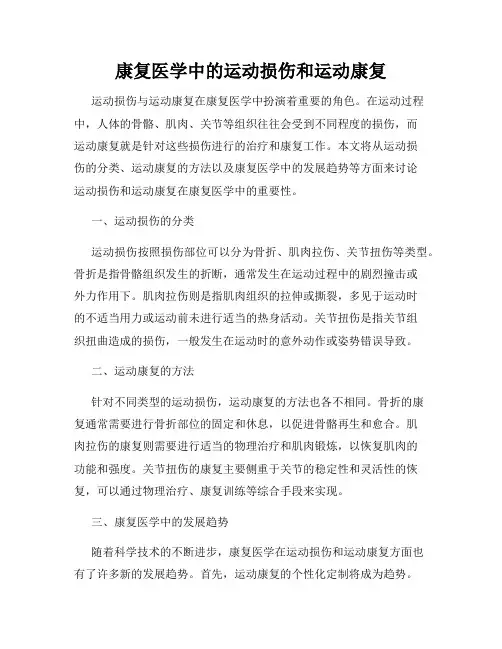 康复医学中的运动损伤和运动康复

运动损伤与运动康复在康复医学中扮演着重要的角色。在运动过程中，人体的骨骼、肌肉、关节等组织往往会受到不同程度的损伤，而运动康复就是针对这些损伤进行的治疗和康复工作。本文将从运动损伤的分类、运动康复的方法以及康复医学中的发展趋势等方面来讨论运动损伤和运动康复在康复医学中的重要性。

一、运动损伤的分类

运动损伤按照损伤部位可以分为骨折、肌肉拉伤、关节扭伤等类型。骨折是指骨骼组织发生的折断，通常发生在运动过程中的剧烈撞击或外力作用下。肌肉拉伤则是指肌肉组织的拉伸或撕裂，多见于运动时的不适当用力或运动前未进行适当的热身活动。关节扭伤是指关节组织扭曲造成的损伤，一般发生在运动时的意外动作或姿势错误导致。

二、运动康复的方法

针对不同类型的运动损伤，运动康复的方法也各不相同。骨折的康复通常需要进行骨折部位的固定和休息，以促进骨骼再生和愈合。肌肉拉伤的康复则需要进行适当的物理治疗和肌肉锻炼，以恢复肌肉的功能和强度。关节扭伤的康复主要侧重于关节的稳定性和灵活性的恢复，可以通过物理治疗、康复训练等综合手段来实现。

三、康复医学中的发展趋势

随着科学技术的不断进步，康复医学在运动损伤和运动康复方面也有了许多新的发展趋势。首先，运动康复的个性化定制将成为趋势。